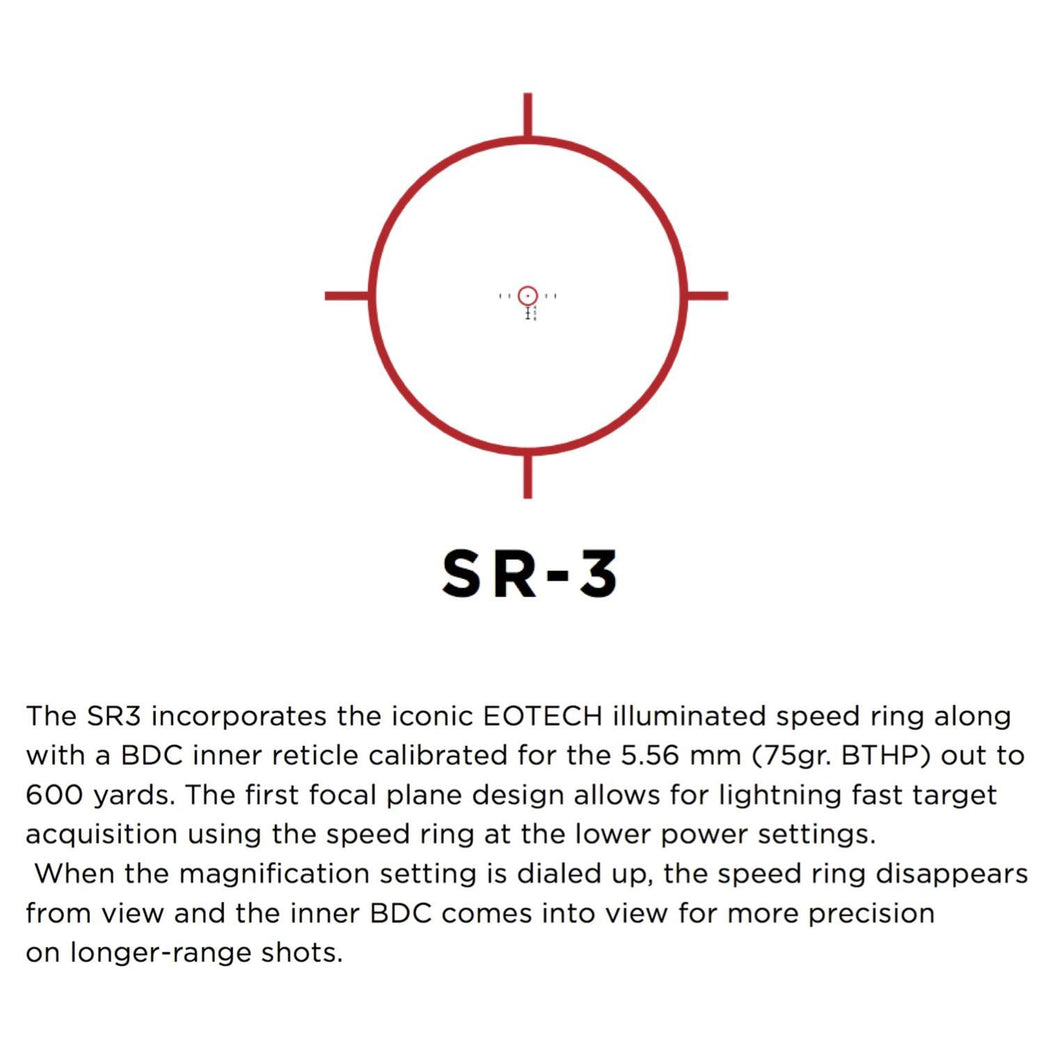 SR-3

The SR3 incorporates the iconic EOTECH illuminated speed ring along with a BDC inner reticle calibrated for the 5.56 mm (75gr. BTHP) out to 600 yards. The first focal plane design allows for lightning fast target acquisition using the speed ring at the lower power settings.
When the magnification setting is dialed up, the speed ring disappears from view and the inner BDC comes into view for more precision on longer-range shots.